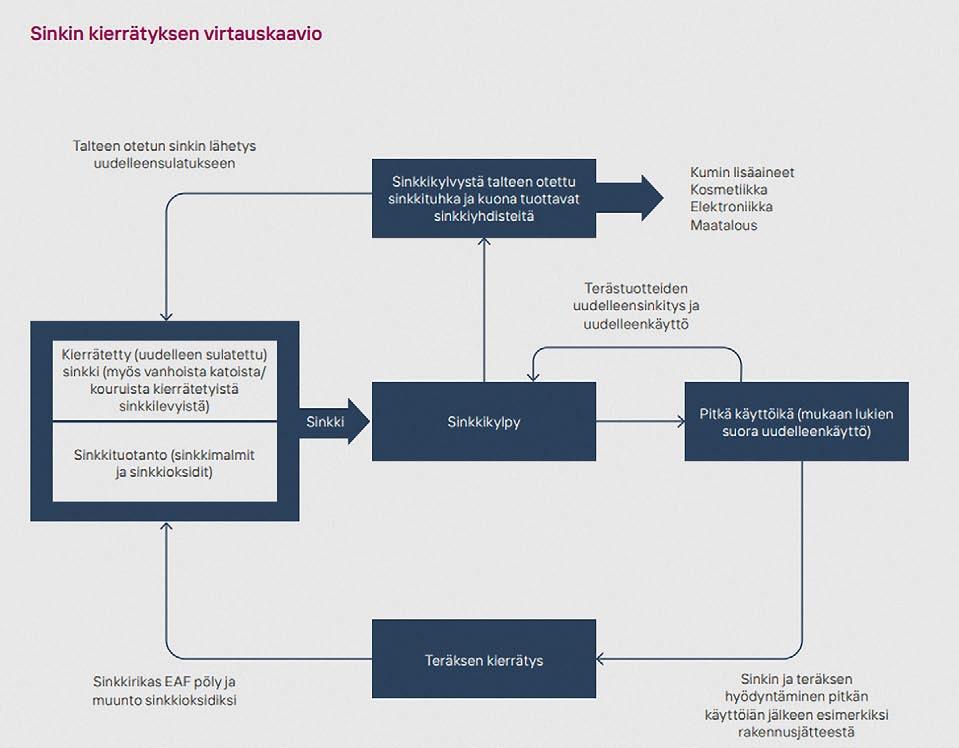 Sinkin kierrätyksen virtauskaavio

Talteen otetun sinkin lähetys uudelleensulatukseen

Sinkkikylvystä talteen otettu sinkkituhka ja kuona tuottavat sinkkiyhdisteitä

Kumin lisäaineet
Kosmetiikka
Elektroniikka
Maatalous

Terästuotteiden uudelleensinkitys ja uudelleenkäyttö

Kierrätetty (uudelleen sulatettu) sinkki (myös vanhoista katoista/ kouruista kierrätetyistä sinkkilevyistä)

Sinkkituotanto (sinkkimalmit ja sinkkioksidit)

Sinkki

Sinkkikylpy

Pitkä käyttöikä (mukaan lukien suora uudelleenkäyttö)

Teräksen kierrätys

Sinkkirikas EAF pöly ja muunto sinkkioksidiksi

Sinkin ja teräksen hyödyntäminen pitkän käyttöiän jälkeen esimerkiksi rakennusjätteestä